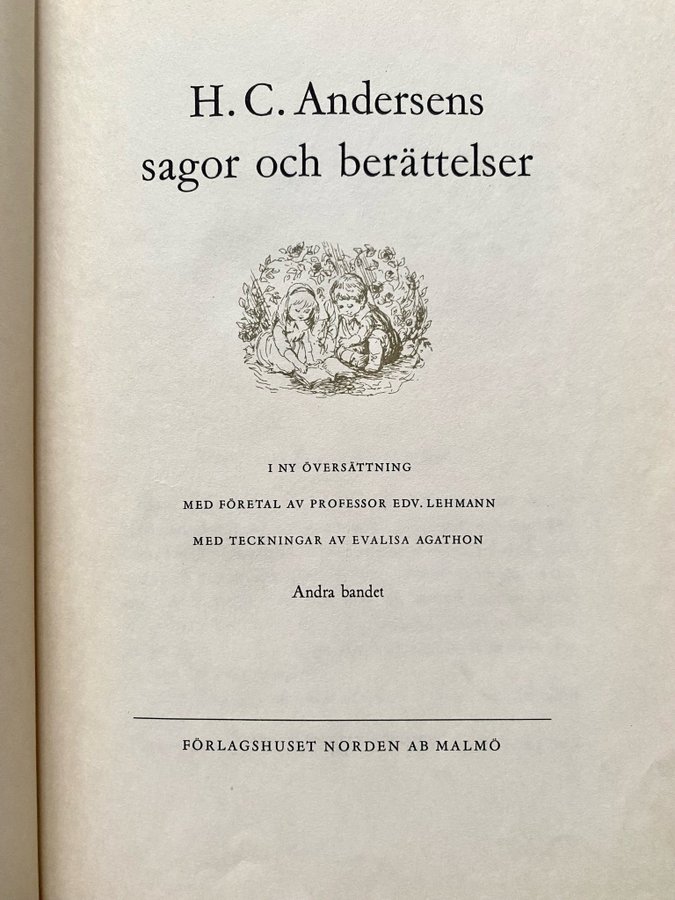 H. C. Andersens
sagor och berättelser

I NY ÖVERSÄTTNING

MED FÖRETAL AV PROFESSOR EDV. LEHMANN

MED TECKNINGAR AV EVALISA AGATHON

Andra bandet

FÖRLAGSHUSET NORDEN AB MALMÖ